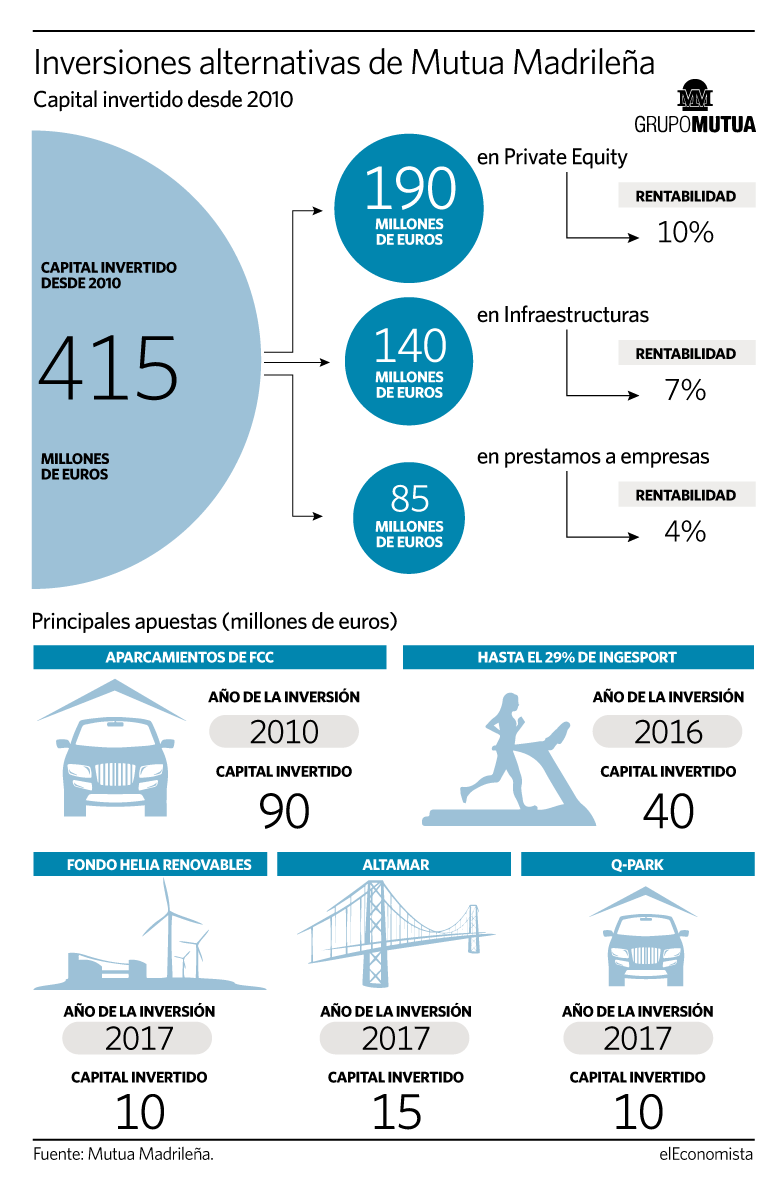 Inversiones alternativas de Mutua Madrileña

Capital invertido desde 2010

MM
GRUPOMUTUA

CAPITAL INVERTIDO DESDE 2010

415

MILLONES DE EUROS

190
MILLONES DE EUROS

en Private Equity

RENTABILIDAD
10%

140
MILLONES DE EUROS

en Infraestructuras

RENTABILIDAD
7%

85
MILLONES DE EUROS

en prestamos a empresas

RENTABILIDAD
4%

Principales apuestas (millones de euros)

APARCAMIENTOS DE FCC

AÑO DE LA INVERSIÓN
2010
CAPITAL INVERTIDO
90

HASTA EL 29% DE INGESPORT

AÑO DE LA INVERSIÓN
2016
CAPITAL INVERTIDO
40

FONDO HELIA RENOVABLES

AÑO DE LA INVERSIÓN
2017
CAPITAL INVERTIDO
10

ALTAMAR

AÑO DE LA INVERSIÓN
2017
CAPITAL INVERTIDO
15

Q-PARK

AÑO DE LA INVERSIÓN
2017
CAPITAL INVERTIDO
10

Fuente: Mutua Madrileña.

elEconomista